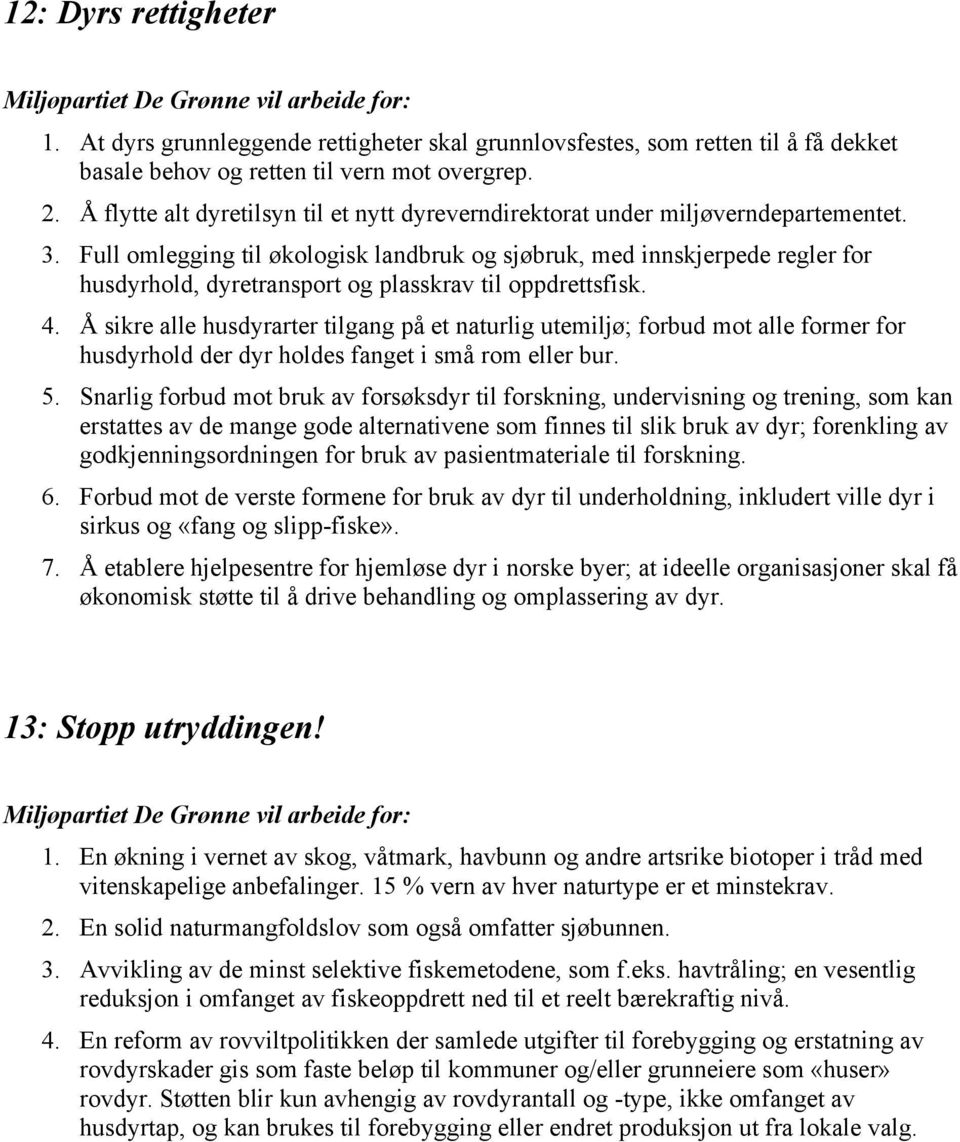 12: Dyrs rettigheter

Miljøpartiet De Grønne vil arbeide for:

1. At dyrs grunnleggende rettigheter skal grunnlovsfestes, som retten til å få dekket basale behov og retten til vern mot overgrep.
2. Å flytte alt dyretilsyn til et nytt dyreverndirektorat under miljøverndepartementet.
3. Full omlegging til økologisk landbruk og sjøbruk, med innskjerpede regler for husdyrhold, dyretransport og plasskrav til oppdrettsfisk.
4. Å sikre alle husdyrarter tilgang på et naturlig utemiljø; forbud mot alle former for husdyrhold der dyr holdes fanget i små rom eller bur.
5. Snarlig forbud mot bruk av forsøksdyr til forskning, undervisning og trening, som kan erstattes av de mange gode alternativene som finnes til slik bruk av dyr; forenkling av godkjenningsordningen for bruk av pasientmateriale til forskning.
6. Forbud mot de verste formene for bruk av dyr til underholdning, inkludert ville dyr i sirkus og «fang og slipp-fiske».
7. Å etablere hjelpesentre for hjemløse dyr i norske byer; at ideelle organisasjoner skal få økonomisk støtte til å drive behandling og omplassering av dyr.

13: Stopp utryddingen!

Miljøpartiet De Grønne vil arbeide for:

1. En økning i vernet av skog, våtmark, havbunn og andre artsrike biotoper i tråd med vitenskapelige anbefalinger. 15 % vern av hver naturtype er et minstekrav.
2. En solid naturmangfoldslov som også omfatter sjøbunnen.
3. Avvikling av de minst selektive fiskemetodene, som f.eks. havtråling; en vesentlig reduksjon i omfanget av fiskeoppdrett ned til et reelt bærekraftig nivå.
4. En reform av rovviltpolitikken der samlede utgifter til forebygging og erstatning av rovdyrskader gis som faste beløp til kommuner og/eller grunneiere som «huser» rovdyr. Støtten blir kun avhengig av rovdyrantall og -type, ikke omfanget av husdyrtap, og kan brukes til forebygging eller endret produksjon ut fra lokale valg.